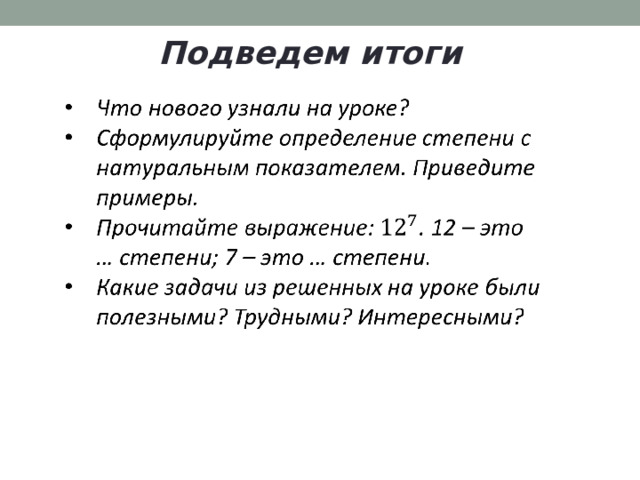 Подведем итоги

• Что нового узнали на уроке?
• Сформулируйте определение степени с натуральным показателем. Приведите примеры.
• Прочитайте выражение: $12^7$. 12 – это … степени; 7 – это … степени.
• Какие задачи из решенных на уроке были полезными? Трудными? Интересными?